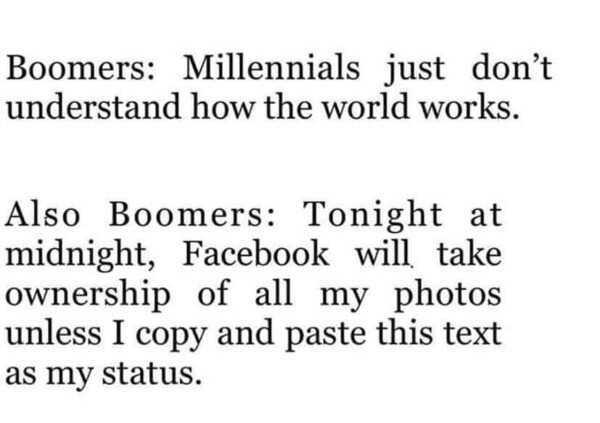 Boomers: Millennials just don't understand how the world works.

Also Boomers: Tonight at midnight, Facebook will take ownership of all my photos unless I copy and paste this text as my status.